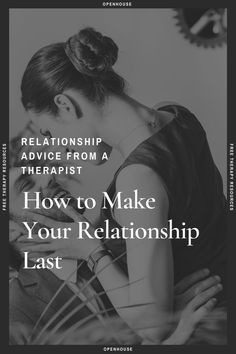 OPENHOUSE

FREE THERAPY RESOURCES

RELATIONSHIP ADVICE FROM A THERAPIST

How to Make Your Relationship Last

FREE THERAPY RESOURCES

OPENHOUSE